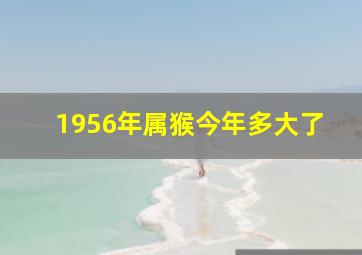 1956年属猴今年多大了